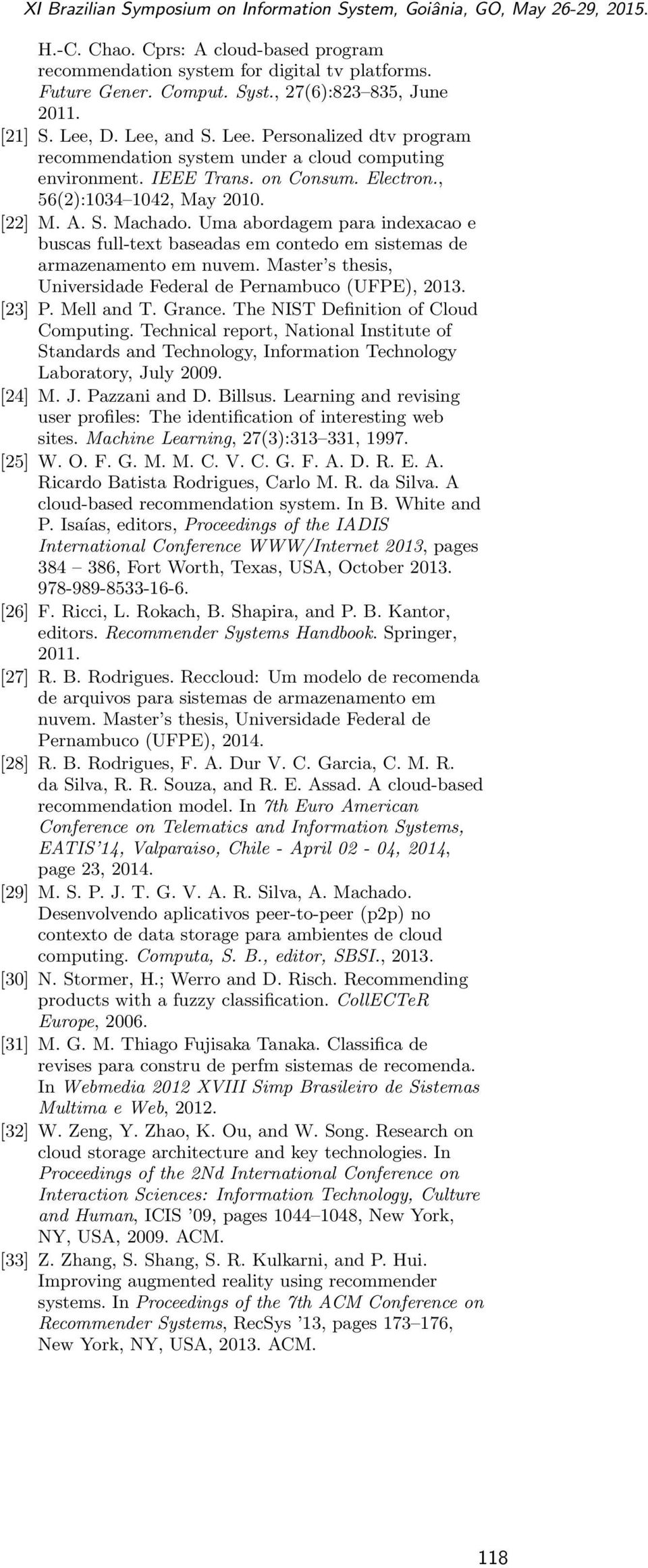 XI Brazilian Symposium on Information System, Goiânia, GO, May 26-29, 2015.

H.-C. Chao. Cprs: A cloud-based program recommendation system for digital tv platforms. Future Gener. Comput. Syst., 27(6):823–835, June 2011.

[21] S. Lee, D. Lee, and S. Lee. Personalized dtv program recommendation system under a cloud computing environment. IEEE Trans. on Consum. Electron., 56(2):1034–1042, May 2010.

[22] M. A. S. Machado. Uma abordagem para indexacao e buscas full-text baseadas em contedo em sistemas de armazenamento em nuvem. Master's thesis, Universidade Federal de Pernambuco (UFPE), 2013.

[23] P. Mell and T. Grance. The NIST Definition of Cloud Computing. Technical report, National Institute of Standards and Technology, Information Technology Laboratory, July 2009.

[24] M. J. Pazzani and D. Billsus. Learning and revising user profiles: The identification of interesting web sites. Machine Learning, 27(3):313–331, 1997.

[25] W. O. F. G. M. M. C. V. C. G. F. A. D. R. E. A. Ricardo Batista Rodrigues, Carlo M. R. da Silva. A cloud-based recommendation system. In B. White and P. Isaías, editors, Proceedings of the IADIS International Conference WWW/Internet 2013, pages 384 – 386, Fort Worth, Texas, USA, October 2013. 978-989-8533-16-6.

[26] F. Ricci, L. Rokach, B. Shapira, and P. B. Kantor, editors. Recommender Systems Handbook. Springer, 2011.

[27] R. B. Rodrigues. Reccloud: Um modelo de recomenda de arquivos para sistemas de armazenamento em nuvem. Master's thesis, Universidade Federal de Pernambuco (UFPE), 2014.

[28] R. B. Rodrigues, F. A. Dur V. C. Garcia, C. M. R. da Silva, R. R. Souza, and R. E. Assad. A cloud-based recommendation model. In 7th Euro American Conference on Telematics and Information Systems, EATIS'14, Valparaiso, Chile - April 02 - 04, 2014, page 23, 2014.

[29] M. S. P. J. T. G. V. A. R. Silva, A. Machado. Desenvolvendo aplicativos peer-to-peer (p2p) no contexto de data storage para ambientes de cloud computing. Computa, S. B., editor, SBSI., 2013.

[30] N. Stormer, H.; Werro and D. Risch. Recommending products with a fuzzy classification. CollECTeR Europe, 2006.

[31] M. G. M. Thiago Fujisaka Tanaka. Classifica de revises para constru de perfm sistemas de recomenda. In Webmedia 2012 XVIII Simp Brasileiro de Sistemas Multima e Web, 2012.

[32] W. Zeng, Y. Zhao, K. Ou, and W. Song. Research on cloud storage architecture and key technologies. In Proceedings of the 2Nd International Conference on Interaction Sciences: Information Technology, Culture and Human, ICIS '09, pages 1044–1048, New York, NY, USA, 2009. ACM.

[33] Z. Zhang, S. Shang, S. R. Kulkarni, and P. Hui. Improving augmented reality using recommender systems. In Proceedings of the 7th ACM Conference on Recommender Systems, RecSys '13, pages 173–176, New York, NY, USA, 2013. ACM.

118